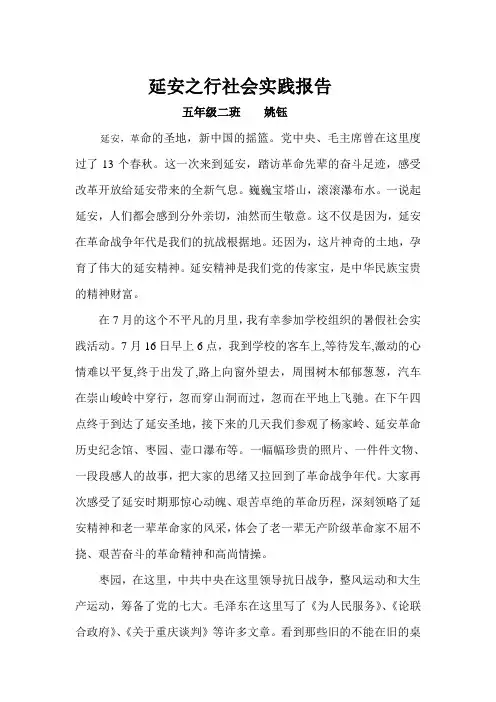 延安之行社会实践报告

五年级二班　　姚钰

延安，革命的圣地，新中国的摇篮。党中央、毛主席曾在这里度过了 13 个春秋。这一次来到延安，踏访革命先辈的奋斗足迹，感受改革开放给延安带来的全新气息。巍巍宝塔山，滚滚瀑布水。一说起延安，人们都会感到分外亲切，油然而生敬意。这不仅是因为，延安在革命战争年代是我们的抗战根据地。还因为，这片神奇的土地，孕育了伟大的延安精神。延安精神是我们党的传家宝，是中华民族宝贵的精神财富。

在 7 月的这个不平凡的月里，我有幸参加学校组织的暑假社会实践活动。7 月 16 日早上 6 点，我到学校的客车上,等待发车,激动的心情难以平复,终于出发了,路上向窗外望去，周围树木郁郁葱葱，汽车在崇山峻岭中穿行，忽而穿山洞而过，忽而在平地上飞驰。在下午四点终于到达了延安圣地，接下来的几天我们参观了杨家岭、延安革命历史纪念馆、枣园、壶口瀑布等。一幅幅珍贵的照片、一件件文物、一段段感人的故事，把大家的思绪又拉回到了革命战争年代。大家再次感受了延安时期那惊心动魄、艰苦卓绝的革命历程，深刻领略了延安精神和老一辈革命家的风采，体会了老一辈无产阶级革命家不屈不挠、艰苦奋斗的革命精神和高尚情操。

枣园，在这里，中共中央在这里领导抗日战争，整风运动和大生产运动，筹备了党的七大。毛泽东在这里写了《为人民服务》、《论联合政府》、《关于重庆谈判》等许多文章。看到那些旧的不能在旧的桌